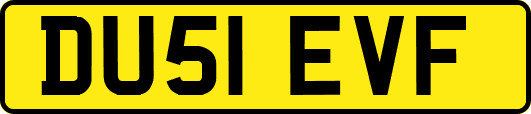 DU51 EVF